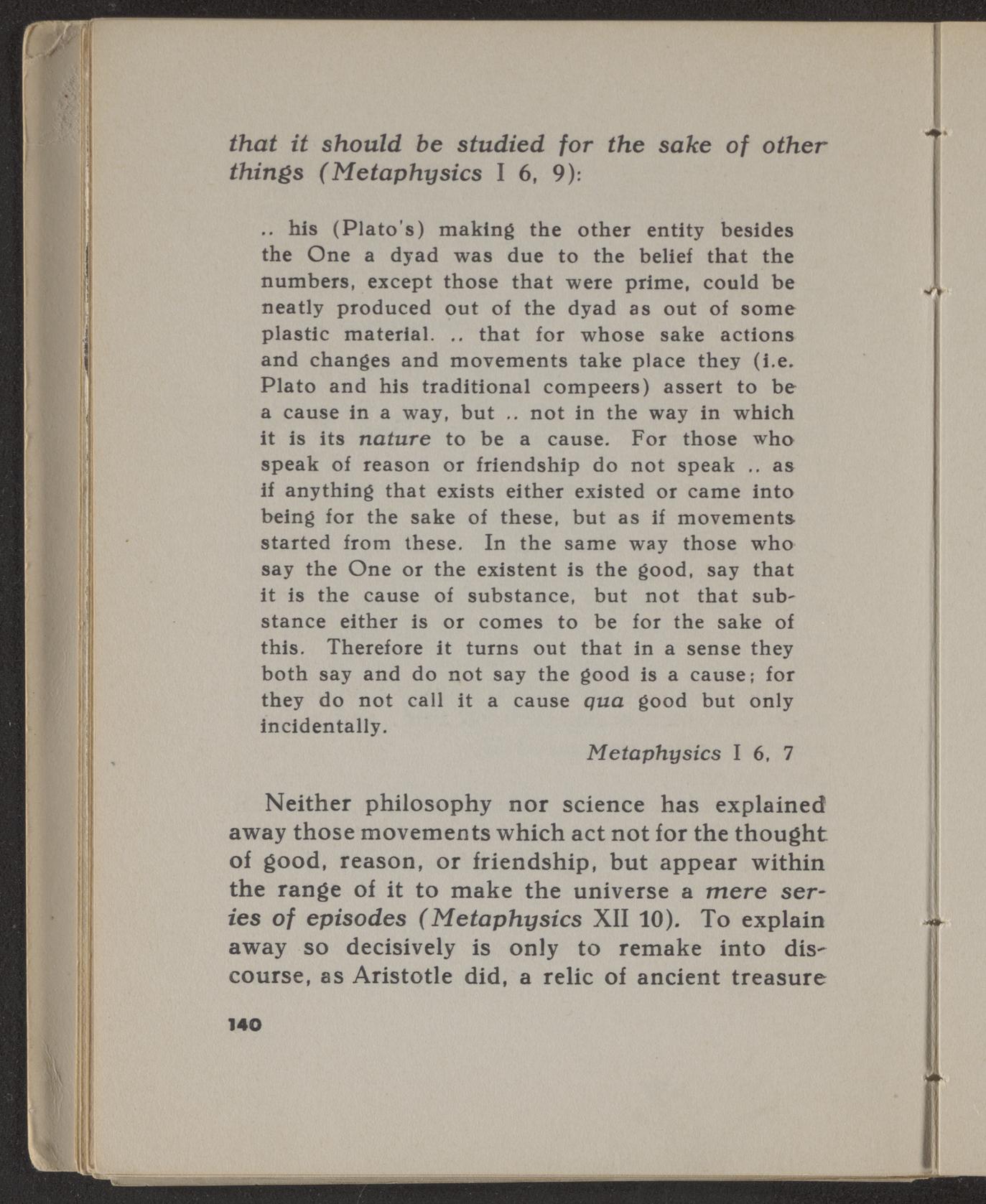 that it should be studied for the sake of other things (Metaphysics I 6, 9):

.. his (Plato's) making the other entity besides the One a dyad was due to the belief that the numbers, except those that were prime, could be neatly produced out of the dyad as out of some plastic material. .. that for whose sake actions and changes and movements take place they (i.e. Plato and his traditional compeers) assert to be a cause in a way, but .. not in the way in which it is its nature to be a cause. For those who speak of reason or friendship do not speak .. as if anything that exists either existed or came into being for the sake of these, but as if movements started from these. In the same way those who say the One or the existent is the good, say that it is the cause of substance, but not that substance either is or comes to be for the sake of this. Therefore it turns out that in a sense they both say and do not say the good is a cause; for they do not call it a cause qua good but only incidentally.

Metaphysics I 6, 7

Neither philosophy nor science has explained away those movements which act not for the thought of good, reason, or friendship, but appear within the range of it to make the universe a mere series of episodes (Metaphysics XII 10). To explain away so decisively is only to remake into discourse, as Aristotle did, a relic of ancient treasure

140